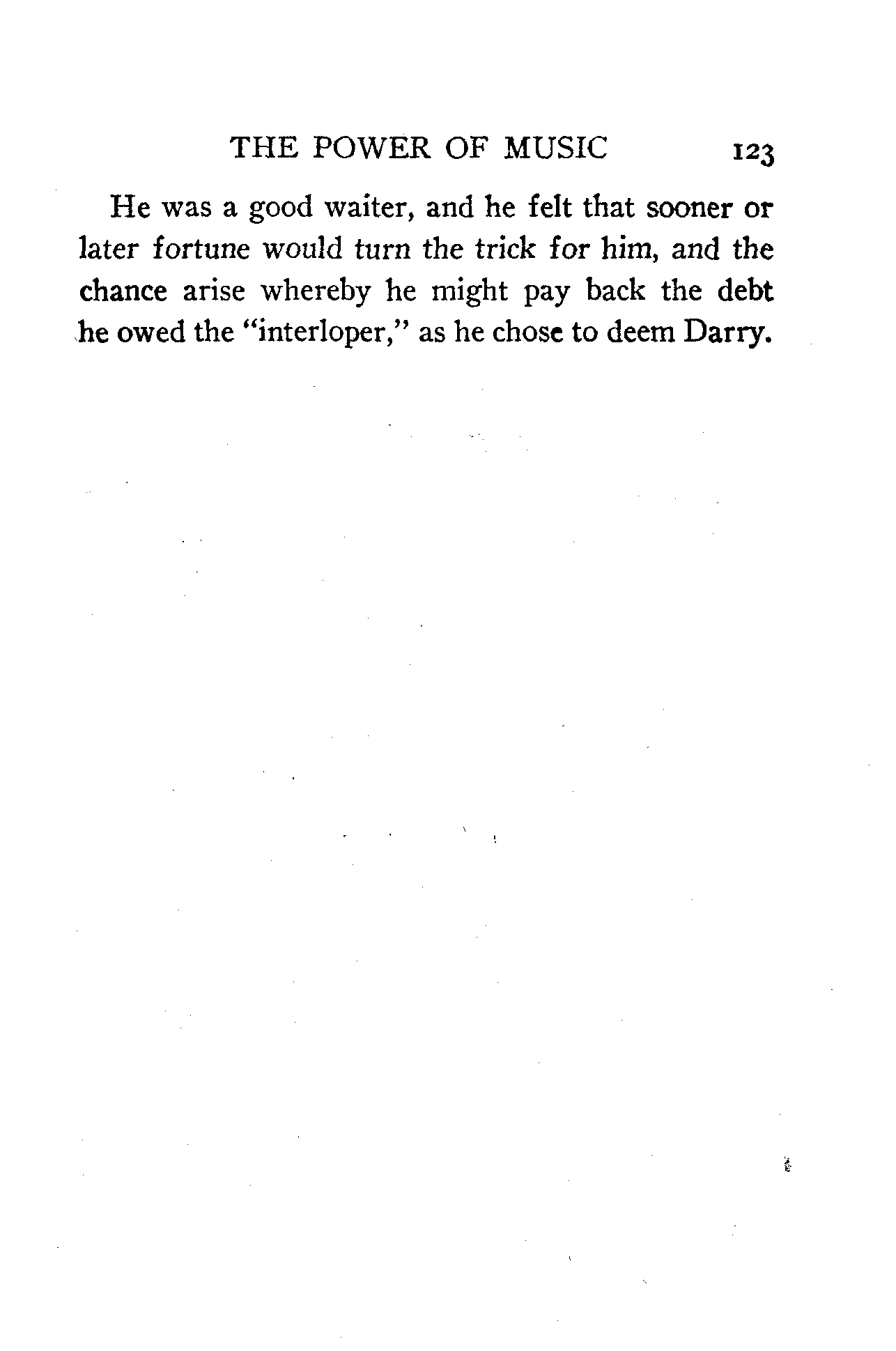 THE POWER OF MUSIC 123

He was a good waiter, and he felt that sooner or later fortune would turn the trick for him, and the chance arise whereby he might pay back the debt he owed the "interloper," as he chose to deem Darry.